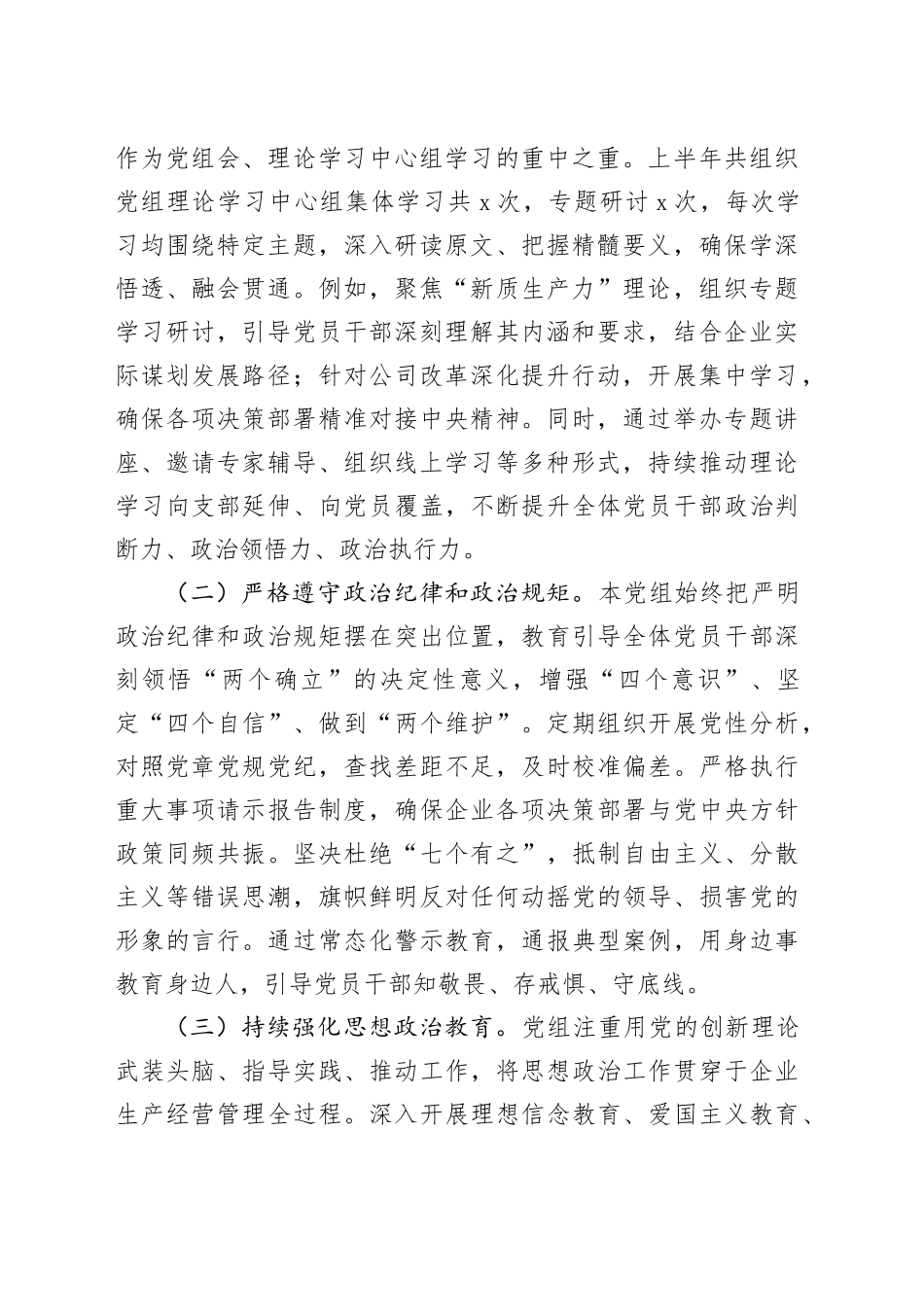 作为党组会、理论学习中心组学习的重中之重。上半年共组织党组理论学习中心组集体学习共 x 次，专题研讨 x 次，每次学习均围绕特定主题，深入研读原文、把握精髓要义，确保学深悟透、融会贯通。例如，聚焦“新质生产力”理论，组织专题学习研讨，引导党员干部深刻理解其内涵和要求，结合企业实际谋划发展路径；针对公司改革深化提升行动，开展集中学习，确保各项决策部署精准对接中央精神。同时，通过举办专题讲座、邀请专家辅导、组织线上学习等多种形式，持续推动理论学习向支部延伸、向党员覆盖，不断提升全体党员干部政治判断力、政治领悟力、政治执行力。

（二）严格遵守政治纪律和政治规矩。本党组始终把严明政治纪律和政治规矩摆在突出位置，教育引导全体党员干部深刻领悟“两个确立”的决定性意义，增强“四个意识”、坚定“四个自信”、做到“两个维护”。定期组织开展党性分析，对照党章党规党纪，查找差距不足，及时校准偏差。严格执行重大事项请示报告制度，确保企业各项决策部署与党中央方针政策同频共振。坚决杜绝“七个有之”，抵制自由主义、分散主义等错误思潮，旗帜鲜明反对任何动摇党的领导、损害党的形象的言行。通过常态化警示教育，通报典型案例，用身边事教育身边人，引导党员干部知敬畏、存戒惧、守底线。

（三）持续强化思想政治教育。党组注重用党的创新理论武装头脑、指导实践、推动工作，将思想政治工作贯穿于企业生产经营管理全过程。深入开展理想信念教育、爱国主义教育、